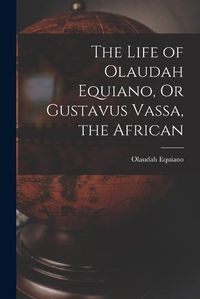 The Life of Olaudah Equiano, Or Gustavus Vassa, the African

Olaudah Equiano